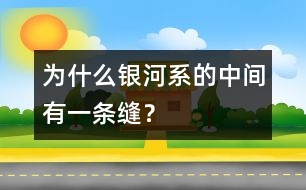 为什么银河系的中间有一条缝？